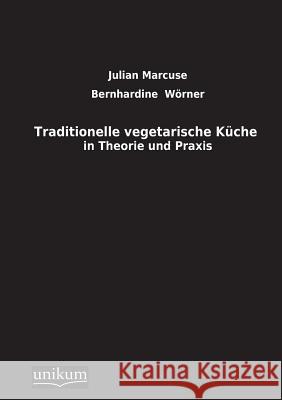 Julian Marcuse

Bernhardine Wörner

Traditionelle vegetarische Küche
in Theorie und Praxis

unikum

Kraina Książek